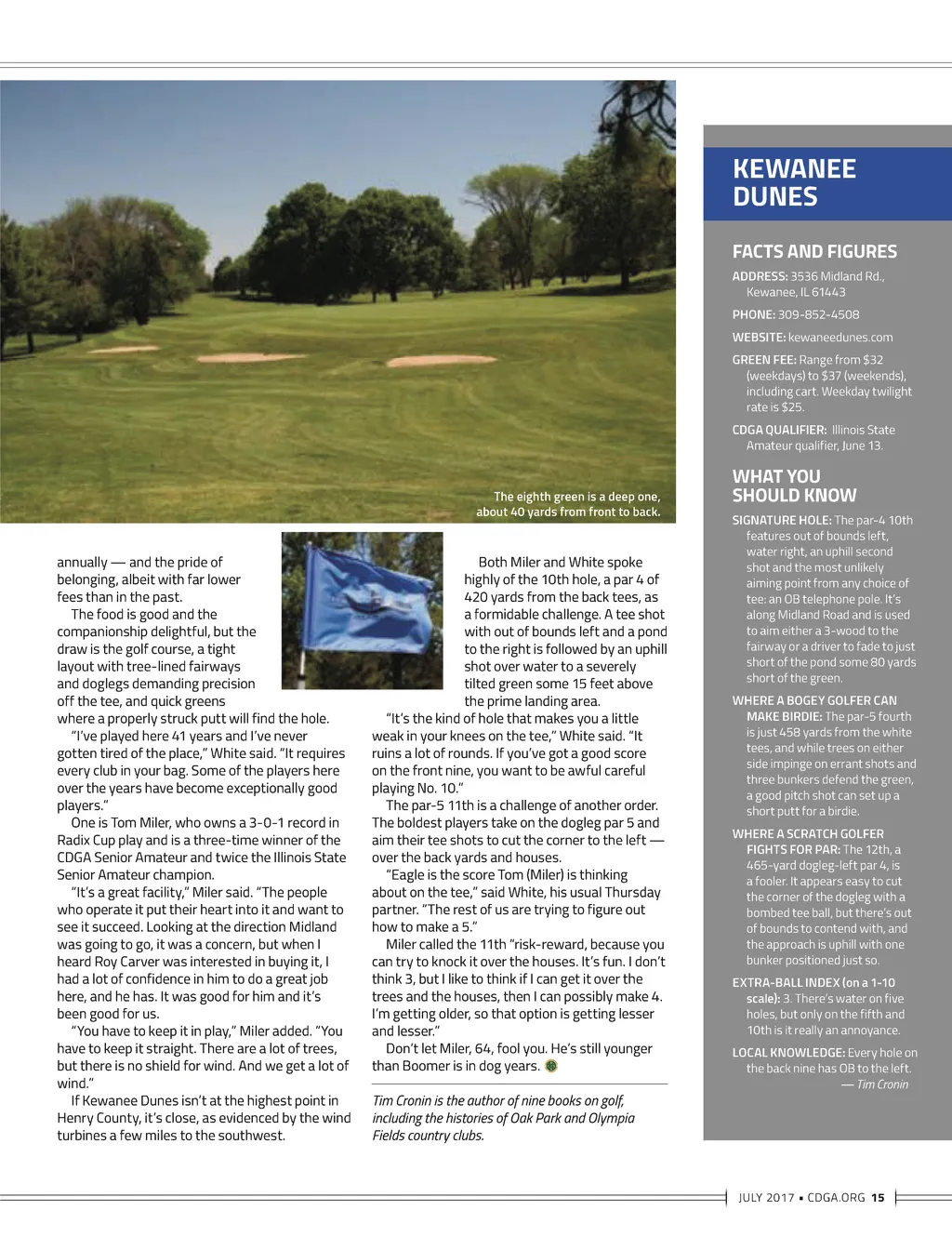 The eighth green is a deep one, about 40 yards from front to back.

annually — and the pride of belonging, albeit with far lower fees than in the past.

The food is good and the companionship delightful, but the draw is the golf course, a tight layout with tree-lined fairways and doglegs demanding precision off the tee, and quick greens where a properly struck putt will find the hole.

"I've played here 41 years and I've never gotten tired of the place," White said. "It requires every club in your bag. Some of the players here over the years have become exceptionally good players."

One is Tom Miler, who owns a 3-0-1 record in Radix Cup play and is a three-time winner of the CDGA Senior Amateur and twice the Illinois State Senior Amateur champion.

"It's a great facility," Miler said. "The people who operate it put their heart into it and want to see it succeed. Looking at the direction Midland was going to go, it was a concern, but when I heard Roy Carver was interested in buying it, I had a lot of confidence in him to do a great job here, and he has. It was good for him and it's been good for us.

"You have to keep it in play," Miler added. "You have to keep it straight. There are a lot of trees, but there is no shield for wind. And we get a lot of wind."

If Kewanee Dunes isn't at the highest point in Henry County, it's close, as evidenced by the wind turbines a few miles to the southwest.

Both Miler and White spoke highly of the 10th hole, a par 4 of 420 yards from the back tees, as a formidable challenge. A tee shot with out of bounds left and a pond to the right is followed by an uphill shot over water to a severely tilted green some 15 feet above the prime landing area.

"It's the kind of hole that makes you a little weak in your knees on the tee," White said. "It ruins a lot of rounds. If you've got a good score on the front nine, you want to be awful careful playing No. 10."

The par-5 11th is a challenge of another order. The boldest players take on the dogleg par 5 and aim their tee shots to cut the corner to the left — over the back yards and houses.

"Eagle is the score Tom (Miler) is thinking about on the tee," said White, his usual Thursday partner. "The rest of us are trying to figure out how to make a 5."

Miler called the 11th "risk-reward, because you can try to knock it over the houses. It's fun. I don't think 3, but I like to think if I can get it over the trees and the houses, then I can possibly make 4. I'm getting older, so that option is getting lesser and lesser."

Don't let Miler, 64, fool you. He's still younger than Boomer is in dog years.

Tim Cronin is the author of nine books on golf, including the histories of Oak Park and Olympia Fields country clubs.

KEWANEE DUNES

FACTS AND FIGURES

ADDRESS: 3536 Midland Rd., Kewanee, IL 61443

PHONE: 309-852-4508

WEBSITE: kewaneedunes.com

GREEN FEE: Range from $32 (weekdays) to $37 (weekends), including cart. Weekday twilight rate is $25.

CDGA QUALIFIER: Illinois State Amateur qualifier, June 13.

WHAT YOU SHOULD KNOW

SIGNATURE HOLE: The par-4 10th features out of bounds left, water right, an uphill second shot and the most unlikely aiming point from any choice of tee: an OB telephone pole. It's along Midland Road and is used to aim either a 3-wood to the fairway or a driver to fade to just short of the pond some 80 yards short of the green.

WHERE A BOGEY GOLFER CAN MAKE BIRDIE: The par-5 fourth is just 458 yards from the white tees, and while trees on either side impinge on errant shots and three bunkers defend the green, a good pitch shot can set up a short putt for a birdie.

WHERE A SCRATCH GOLFER FIGHTS FOR PAR: The 12th, a 465-yard dogleg-left par 4, is a fooler. It appears easy to cut the corner of the dogleg with a bombed tee ball, but there's out of bounds to contend with, and the approach is uphill with one bunker positioned just so.

EXTRA-BALL INDEX (on a 1-10 scale): 3. There's water on five holes, but only on the fifth and 10th is it really an annoyance.

LOCAL KNOWLEDGE: Every hole on the back nine has OB to the left.
— Tim Cronin

JULY 2017 • CDGA.ORG 15